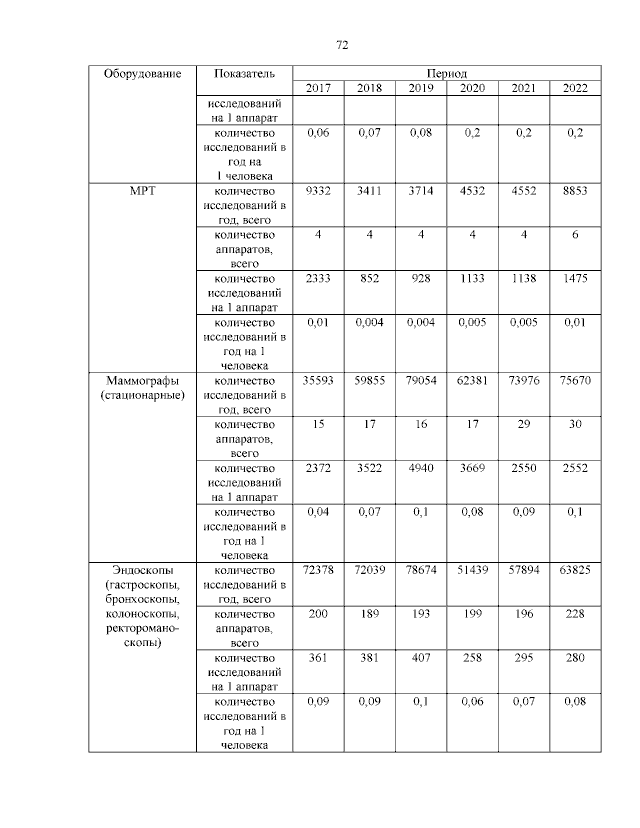 72

| Оборудование | Показатель | Период | | | | | |
|---|---|---|---|---|---|---|---|
| | | 2017 | 2018 | 2019 | 2020 | 2021 | 2022 |
| | исследований на 1 аппарат | | | | | | |
| | количество исследований в год на 1 человека | 0,06 | 0,07 | 0,08 | 0,2 | 0,2 | 0,2 |
| МРТ | количество исследований в год, всего | 9332 | 3411 | 3714 | 4532 | 4552 | 8853 |
| | количество аппаратов, всего | 4 | 4 | 4 | 4 | 4 | 6 |
| | количество исследований на 1 аппарат | 2333 | 852 | 928 | 1133 | 1138 | 1475 |
| | количество исследований в год на 1 человека | 0,01 | 0,004 | 0,004 | 0,005 | 0,005 | 0,01 |
| Маммографы (стационарные) | количество исследований в год, всего | 35593 | 59855 | 79054 | 62381 | 73976 | 75670 |
| | количество аппаратов, всего | 15 | 17 | 16 | 17 | 29 | 30 |
| | количество исследований на 1 аппарат | 2372 | 3522 | 4940 | 3669 | 2550 | 2552 |
| | количество исследований в год на 1 человека | 0,04 | 0,07 | 0,1 | 0,08 | 0,09 | 0,1 |
| Эндоскопы (гастроскопы, бронхоскопы, колоноскопы, ректороманоскопы) | количество исследований в год, всего | 72378 | 72039 | 78674 | 51439 | 57894 | 63825 |
| | количество аппаратов, всего | 200 | 189 | 193 | 199 | 196 | 228 |
| | количество исследований на 1 аппарат | 361 | 381 | 407 | 258 | 295 | 280 |
| | количество исследований в год на 1 человека | 0,09 | 0,09 | 0,1 | 0,06 | 0,07 | 0,08 |